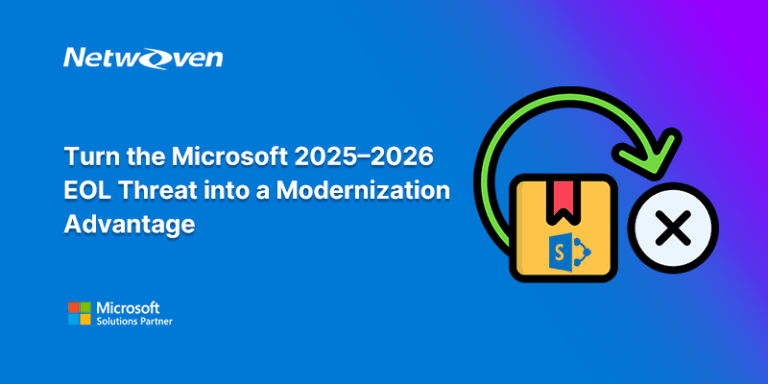 Netwoven

Turn the Microsoft 2025–2026 EOL Threat into a Modernization Advantage

S

Microsoft
Solutions Partner